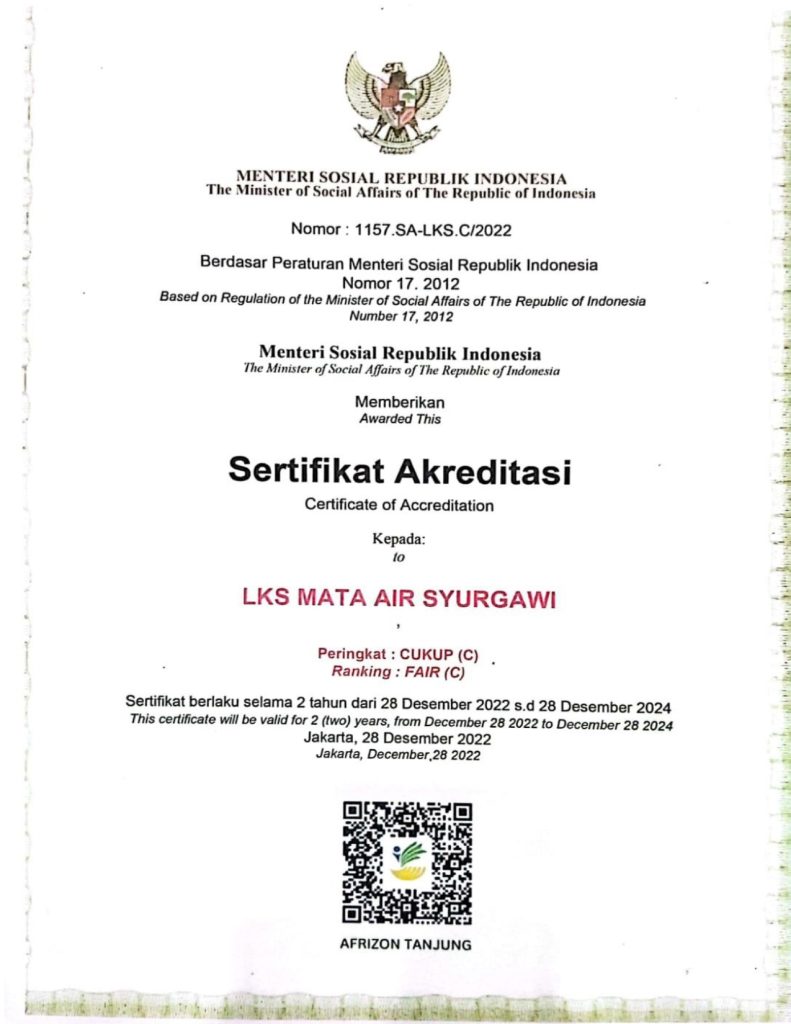 MENTERI SOSIAL REPUBLIK INDONESIA
The Minister of Social Affairs of The Republic of Indonesia

Nomor : 1157.SA-LKS.C/2022

Berdasar Peraturan Menteri Sosial Republik Indonesia
Nomor 17. 2012
Based on Regulation of the Minister of Social Affairs of The Republic of Indonesia
Number 17, 2012

Menteri Sosial Republik Indonesia
The Minister of Social Affairs of The Republic of Indonesia

Memberikan
Awarded This

Sertifikat Akreditasi
Certificate of Accreditation

Kepada:
to

LKS MATA AIR SYURGAWI
,

Peringkat : CUKUP (C)
Ranking : FAIR (C)

Sertifikat berlaku selama 2 tahun dari 28 Desember 2022 s.d 28 Desember 2024
This certificate will be valid for 2 (two) years, from December 28 2022 to December 28 2024
Jakarta, 28 Desember 2022
Jakarta, December,28 2022

AFRIZON TANJUNG